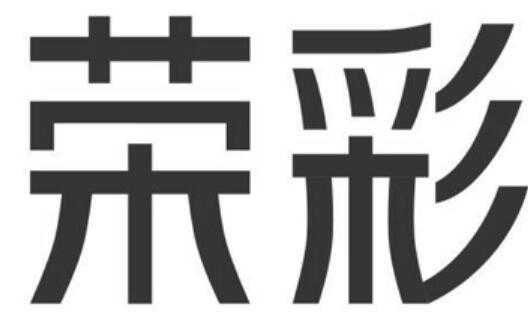 荣彩